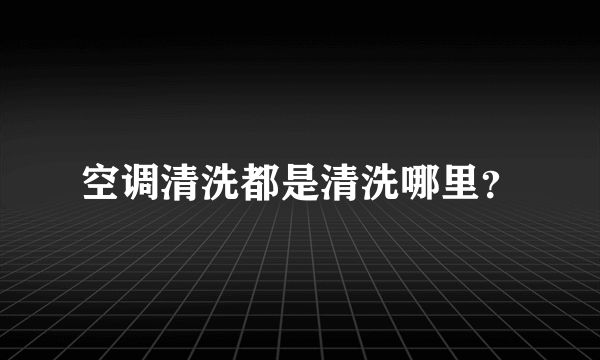 空调清洗都是清洗哪里？